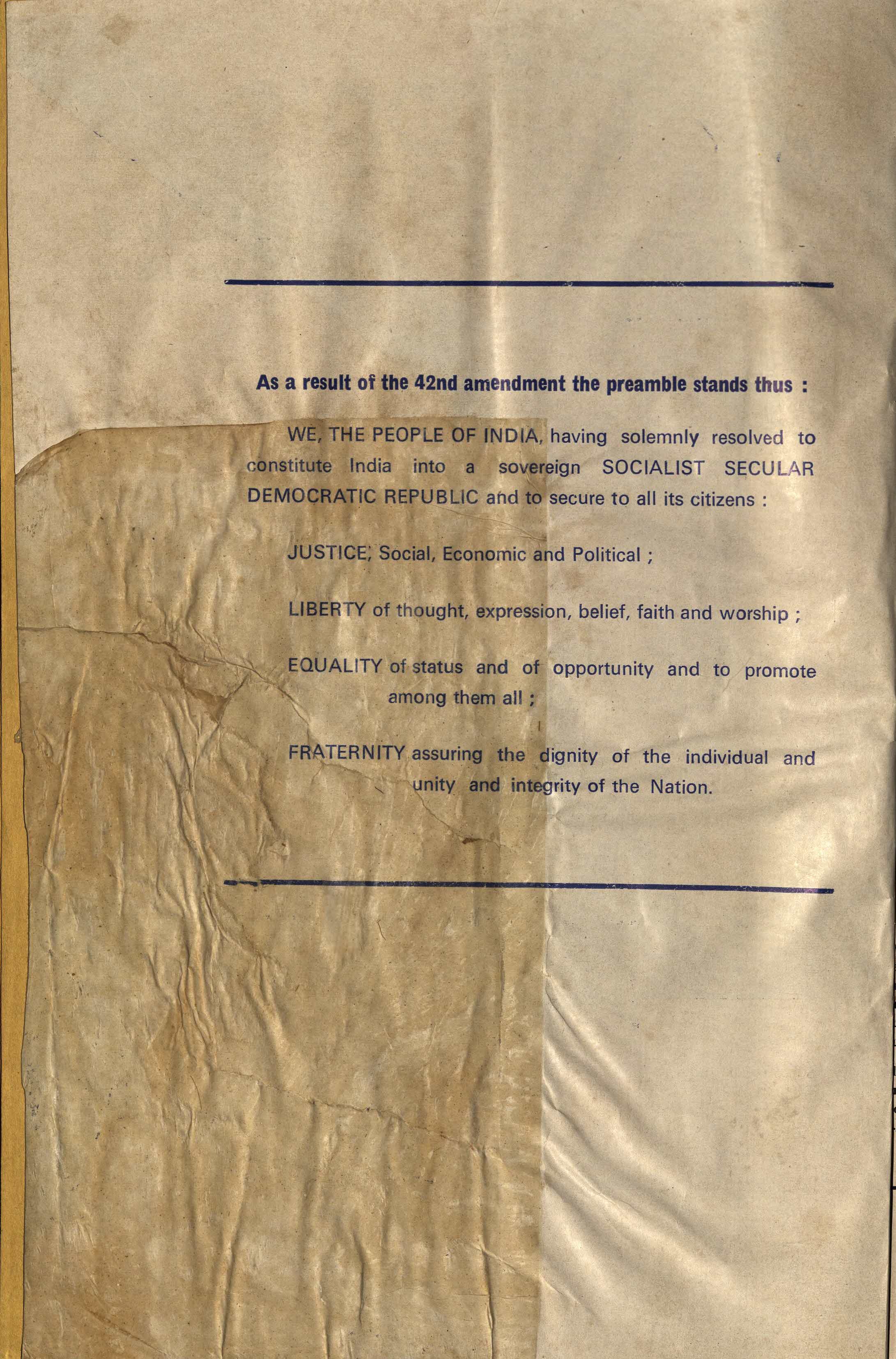 As a result of the 42nd amendment the preamble stands thus :

WE, THE PEOPLE OF INDIA, having solemnly resolved to constitute India into a sovereign SOCIALIST SECULAR DEMOCRATIC REPUBLIC and to secure to all its citizens :

JUSTICE, Social, Economic and Political ;

LIBERTY of thought, expression, belief, faith and worship ;

EQUALITY of status and of opportunity and to promote among them all ;

FRATERNITY assuring the dignity of the individual and unity and integrity of the Nation.